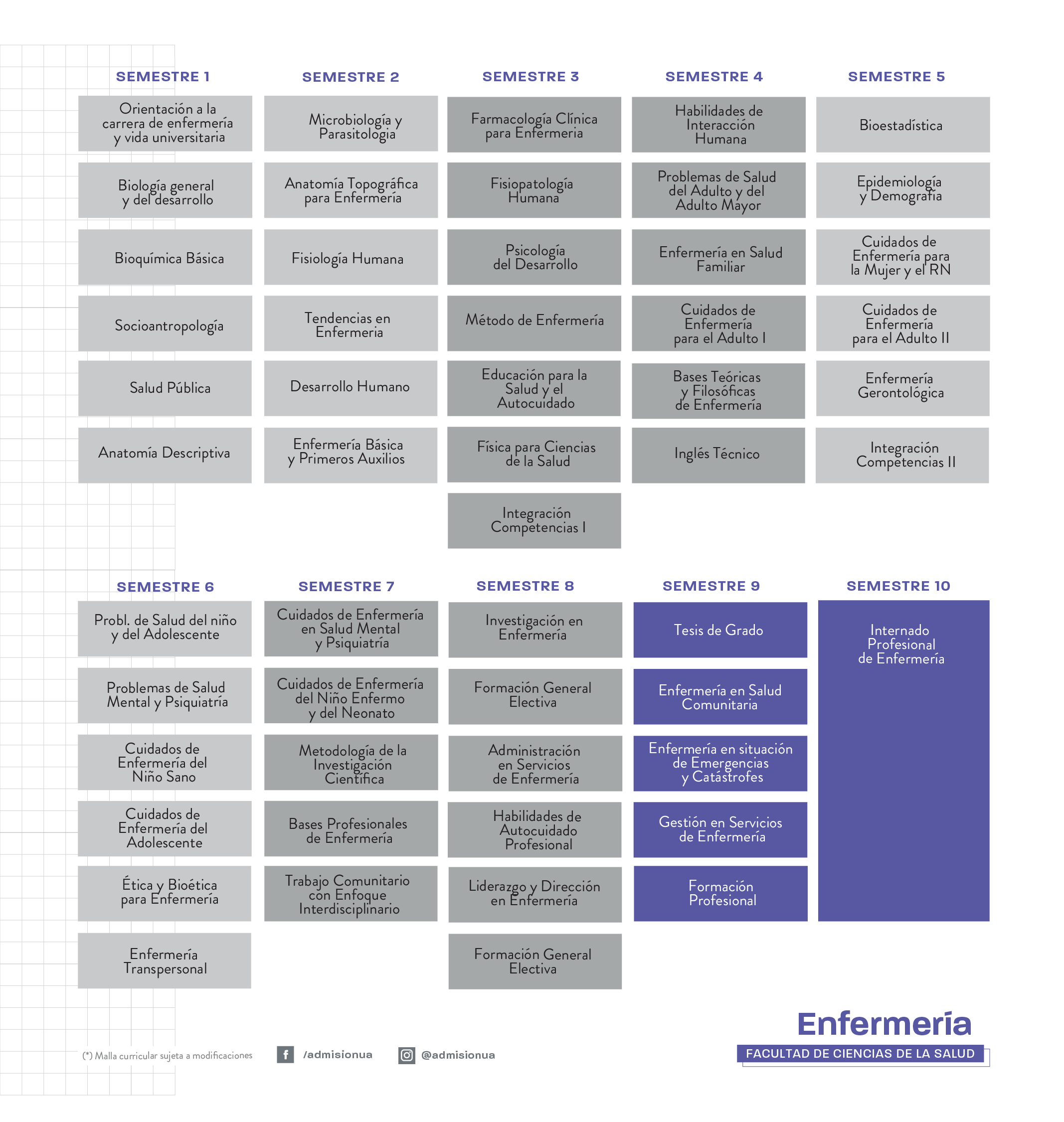 SEMESTRE 1

Orientación a la carrera de enfermería y vida universitaria

Biología general y del desarrollo

Bioquímica Básica

Socioantropología

Salud Pública

Anatomía Descriptiva

SEMESTRE 2

Microbiología y Parasitología

Anatomía Topográfica para Enfermería

Fisiología Humana

Tendencias en Enfermería

Desarrollo Humano

Enfermería Básica y Primeros Auxilios

SEMESTRE 3

Farmacología Clínica para Enfermería

Fisiopatología Humana

Psicología del Desarrollo

Método de Enfermería

Educación para la Salud y el Autocuidado

Física para Ciencias de la Salud

Integración Competencias I

SEMESTRE 4

Habilidades de Interacción Humana

Problemas de Salud del Adulto y del Adulto Mayor

Enfermería en Salud Familiar

Cuidados de Enfermería para el Adulto I

Bases Teóricas y Filosóficas de Enfermería

Inglés Técnico

SEMESTRE 5

Bioestadística

Epidemiología y Demografía

Cuidados de Enfermería para la Mujer y el RN

Cuidados de Enfermería para el Adulto II

Enfermería Gerontológica

Integración Competencias II

SEMESTRE 6

Probl. de Salud del niño y del Adolescente

Problemas de Salud Mental y Psiquiatría

Cuidados de Enfermería del Niño Sano

Cuidados de Enfermería del Adolescente

Ética y Bioética para Enfermería

Enfermería Transpersonal

SEMESTRE 7

Cuidados de Enfermería en Salud Mental y Psiquiatría

Cuidados de Enfermería del Niño Enfermo y del Neonato

Metodología de la Investigación Científica

Bases Profesionales de Enfermería

Trabajo Comunitario con Enfoque Interdisciplinario

SEMESTRE 8

Investigación en Enfermería

Formación General Electiva

Administración en Servicios de Enfermería

Habilidades de Autocuidado Profesional

Liderazgo y Dirección en Enfermería

Formación General Electiva

SEMESTRE 9

Tesis de Grado

Enfermería en Salud Comunitaria

Enfermería en situación de Emergencias y Catástrofes

Gestión en Servicios de Enfermería

Formación Profesional

SEMESTRE 10

Internado Profesional de Enfermería

(*) Malla curricular sujeta a modificaciones

/admisionua

@admisionua

Enfermería
FACULTAD DE CIENCIAS DE LA SALUD